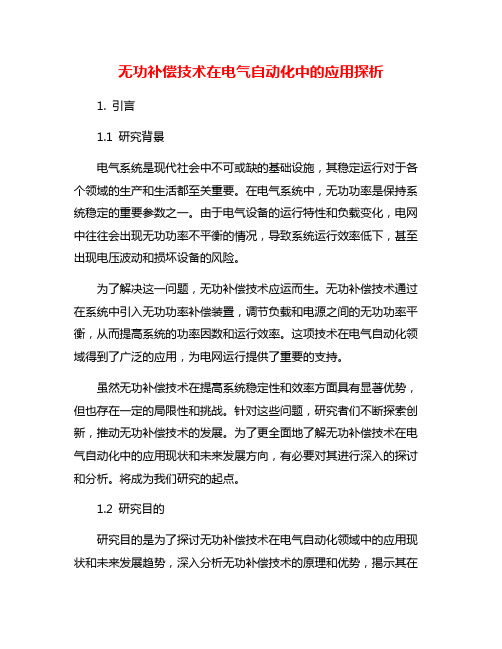 无功补偿技术在电气自动化中的应用探析

1. 引言

1.1 研究背景

电气系统是现代社会中不可或缺的基础设施，其稳定运行对于各个领域的生产和生活都至关重要。在电气系统中，无功功率是保持系统稳定的重要参数之一。由于电气设备的运行特性和负载变化，电网中往往会出现无功功率不平衡的情况，导致系统运行效率低下，甚至出现电压波动和损坏设备的风险。

为了解决这一问题，无功补偿技术应运而生。无功补偿技术通过在系统中引入无功功率补偿装置，调节负载和电源之间的无功功率平衡，从而提高系统的功率因数和运行效率。这项技术在电气自动化领域得到了广泛的应用，为电网运行提供了重要的支持。

虽然无功补偿技术在提高系统稳定性和效率方面具有显著优势，但也存在一定的局限性和挑战。针对这些问题，研究者们不断探索创新，推动无功补偿技术的发展。为了更全面地了解无功补偿技术在电气自动化中的应用现状和未来发展方向，有必要对其进行深入的探讨和分析。将成为我们研究的起点。

1.2 研究目的

研究目的是为了探讨无功补偿技术在电气自动化领域中的应用现状和未来发展趋势，深入分析无功补偿技术的原理和优势，揭示其在